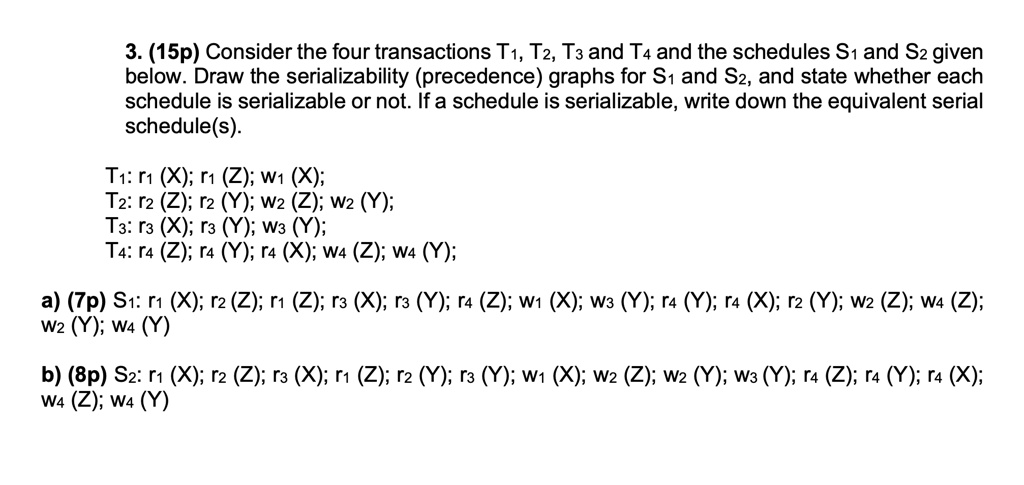 **3. (15p)** Consider the four transactions $T_1$, $T_2$, $T_3$ and $T_4$ and the schedules $S_1$ and $S_2$ given below. Draw the serializability (precedence) graphs for $S_1$ and $S_2$, and state whether each schedule is serializable or not. If a schedule is serializable, write down the equivalent serial schedule(s).

$T_1$: $r_1$ (X); $r_1$ (Z); $w_1$ (X);
$T_2$: $r_2$ (Z); $r_2$ (Y); $w_2$ (Z); $w_2$ (Y);
$T_3$: $r_3$ (X); $r_3$ (Y); $w_3$ (Y);
$T_4$: $r_4$ (Z); $r_4$ (Y); $r_4$ (X); $w_4$ (Z); $w_4$ (Y);

**a) (7p)** $S_1$: $r_1$ (X); $r_2$ (Z); $r_1$ (Z); $r_3$ (X); $r_3$ (Y); $r_4$ (Z); $w_1$ (X); $w_3$ (Y); $r_4$ (Y); $r_4$ (X); $r_2$ (Y); $w_2$ (Z); $w_4$ (Z); $w_2$ (Y); $w_4$ (Y)

**b) (8p)** $S_2$: $r_1$ (X); $r_2$ (Z); $r_3$ (X); $r_1$ (Z); $r_2$ (Y); $r_3$ (Y); $w_1$ (X); $w_2$ (Z); $w_2$ (Y); $w_3$ (Y); $r_4$ (Z); $r_4$ (Y); $r_4$ (X); $w_4$ (Z); $w_4$ (Y)